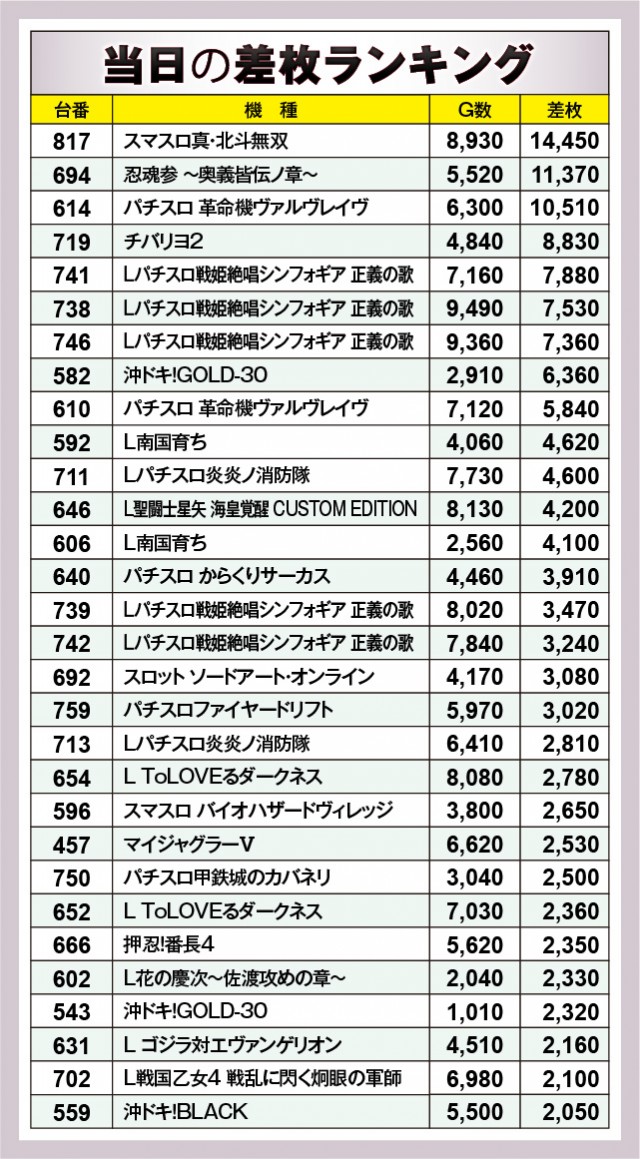 当日の差枚ランキング

| 台番 | 機　種 | G数 | 差枚 |
|---|---|---|---|
| 817 | スマスロ真・北斗無双 | 8,930 | 14,450 |
| 694 | 忍魂参 ～奥義皆伝ノ章～ | 5,520 | 11,370 |
| 614 | パチスロ 革命機ヴァルヴレイヴ | 6,300 | 10,510 |
| 719 | チバリヨ2 | 4,840 | 8,830 |
| 741 | Lパチスロ戦姫絶唱シンフォギア 正義の歌 | 7,160 | 7,880 |
| 738 | Lパチスロ戦姫絶唱シンフォギア 正義の歌 | 9,490 | 7,530 |
| 746 | Lパチスロ戦姫絶唱シンフォギア 正義の歌 | 9,360 | 7,360 |
| 582 | 沖ドキ!GOLD-30 | 2,910 | 6,360 |
| 610 | パチスロ 革命機ヴァルヴレイヴ | 7,120 | 5,840 |
| 592 | L南国育ち | 4,060 | 4,620 |
| 711 | Lパチスロ炎炎ノ消防隊 | 7,730 | 4,600 |
| 646 | L聖闘士星矢 海皇覚醒 CUSTOM EDITION | 8,130 | 4,200 |
| 606 | L南国育ち | 2,560 | 4,100 |
| 640 | パチスロ からくりサーカス | 4,460 | 3,910 |
| 739 | Lパチスロ戦姫絶唱シンフォギア 正義の歌 | 8,020 | 3,470 |
| 742 | Lパチスロ戦姫絶唱シンフォギア 正義の歌 | 7,840 | 3,240 |
| 692 | スロット ソードアート・オンライン | 4,170 | 3,080 |
| 759 | パチスロファイヤードリフト | 5,970 | 3,020 |
| 713 | Lパチスロ炎炎ノ消防隊 | 6,410 | 2,810 |
| 654 | L ToLOVEるダークネス | 8,080 | 2,780 |
| 596 | スマスロ バイオハザードヴィレッジ | 3,800 | 2,650 |
| 457 | マイジャグラーV | 6,620 | 2,530 |
| 750 | パチスロ甲鉄城のカバネリ | 3,040 | 2,500 |
| 652 | L ToLOVEるダークネス | 7,030 | 2,360 |
| 666 | 押忍!番長4 | 5,620 | 2,350 |
| 602 | L花の慶次～佐渡攻めの章～ | 2,040 | 2,330 |
| 543 | 沖ドキ!GOLD-30 | 1,010 | 2,320 |
| 631 | L ゴジラ対エヴァンゲリオン | 4,510 | 2,160 |
| 702 | L戦国乙女4 戦乱に閃く炯眼の軍師 | 6,980 | 2,100 |
| 559 | 沖ドキ!BLACK | 5,500 | 2,050 |